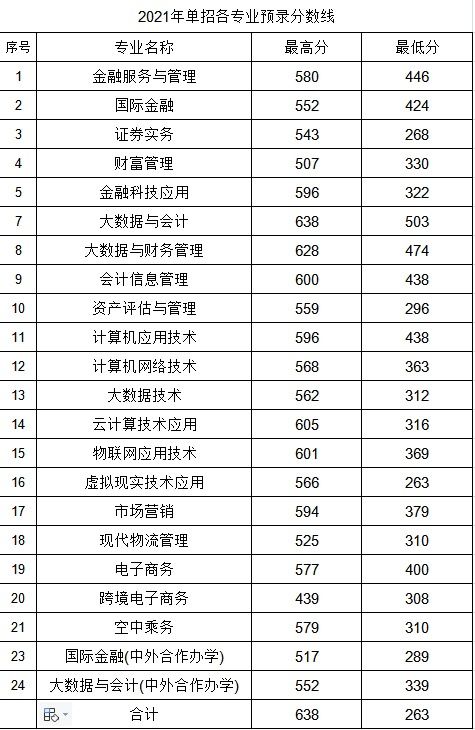 2021年单招各专业预录分数线

| 序号 | 专业名称 | 最高分 | 最低分 |
|---|---|---|---|
| 1 | 金融服务与管理 | 580 | 446 |
| 2 | 国际金融 | 552 | 424 |
| 3 | 证券实务 | 543 | 268 |
| 4 | 财富管理 | 507 | 330 |
| 5 | 金融科技应用 | 596 | 322 |
| 7 | 大数据与会计 | 638 | 503 |
| 8 | 大数据与财务管理 | 628 | 474 |
| 9 | 会计信息管理 | 600 | 438 |
| 10 | 资产评估与管理 | 559 | 296 |
| 11 | 计算机应用技术 | 596 | 438 |
| 12 | 计算机网络技术 | 568 | 363 |
| 13 | 大数据技术 | 562 | 312 |
| 14 | 云计算技术应用 | 605 | 316 |
| 15 | 物联网应用技术 | 601 | 369 |
| 16 | 虚拟现实技术应用 | 566 | 263 |
| 17 | 市场营销 | 594 | 379 |
| 18 | 现代物流管理 | 525 | 310 |
| 19 | 电子商务 | 577 | 400 |
| 20 | 跨境电子商务 | 439 | 308 |
| 21 | 空中乘务 | 579 | 310 |
| 23 | 国际金融(中外合作办学) | 517 | 289 |
| 24 | 大数据与会计(中外合作办学) | 552 | 339 |
|  | 合计 | 638 | 263 |